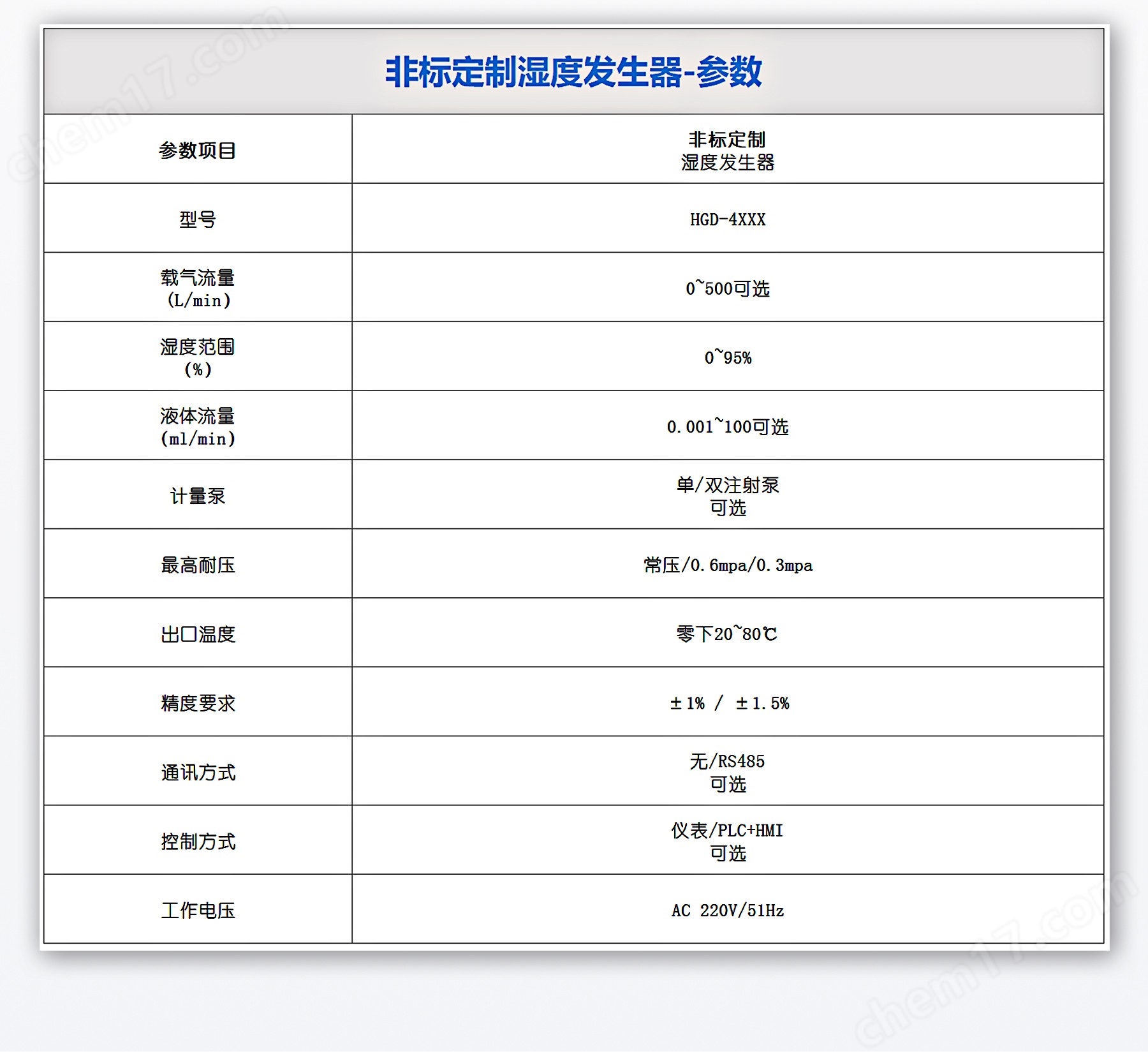 chem17.com

非标定制湿度发生器-参数

| 参数项目 | 非标定制 湿度发生器 |
|---|---|
| 型号 | HGD-4XXX |
| 载气流量 (L/min) | 0~500可选 |
| 湿度范围 (%) | 0~95% |
| 液体流量 (ml/min) | 0.001~100可选 |
| 计量泵 | 单/双注射泵 可选 |
| 最高耐压 | 常压/0.6mpa/0.3mpa |
| 出口温度 | 零下20~80℃ |
| 精度要求 | ±1% / ±1.5% |
| 通讯方式 | 无/RS485 可选 |
| 控制方式 | 仪表/PLC+HMI 可选 |
| 工作电压 | AC 220V/51Hz |

chem17.com